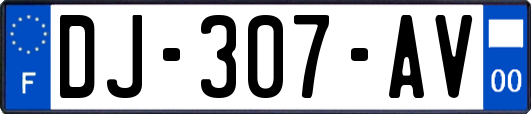 F
DJ-307-AV
00